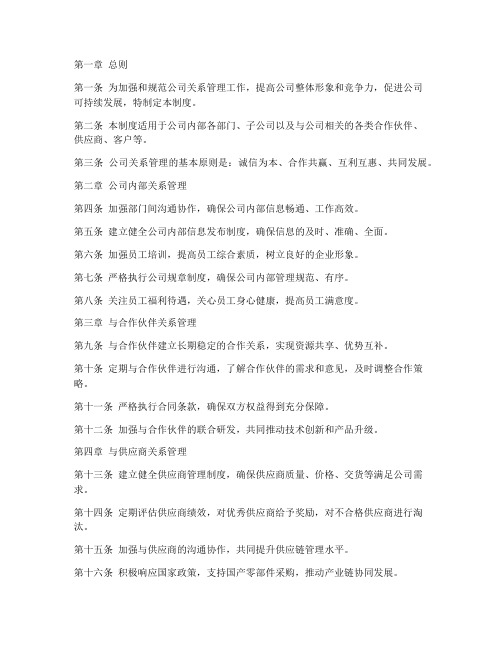 第一章 总则

第一条 为加强和规范公司关系管理工作，提高公司整体形象和竞争力，促进公司可持续发展，特制定本制度。

第二条 本制度适用于公司内部各部门、子公司以及与公司相关的各类合作伙伴、供应商、客户等。

第三条 公司关系管理的基本原则是：诚信为本、合作共赢、互利互惠、共同发展。

第二章 公司内部关系管理

第四条 加强部门间沟通协作，确保公司内部信息畅通、工作高效。

第五条 建立健全公司内部信息发布制度，确保信息的及时、准确、全面。

第六条 加强员工培训，提高员工综合素质，树立良好的企业形象。

第七条 严格执行公司规章制度，确保公司内部管理规范、有序。

第八条 关注员工福利待遇，关心员工身心健康，提高员工满意度。

第三章 与合作伙伴关系管理

第九条 与合作伙伴建立长期稳定的合作关系，实现资源共享、优势互补。

第十条 定期与合作伙伴进行沟通，了解合作伙伴的需求和意见，及时调整合作策略。

第十一条 严格执行合同条款，确保双方权益得到充分保障。

第十二条 加强与合作伙伴的联合研发，共同推动技术创新和产品升级。

第四章 与供应商关系管理

第十三条 建立健全供应商管理制度，确保供应商质量、价格、交货等满足公司需求。

第十四条 定期评估供应商绩效，对优秀供应商给予奖励，对不合格供应商进行淘汰。

第十五条 加强与供应商的沟通协作，共同提升供应链管理水平。

第十六条 积极响应国家政策，支持国产零部件采购，推动产业链协同发展。